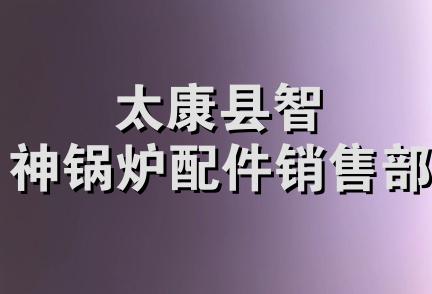 太康县智
神锅炉配件销售部